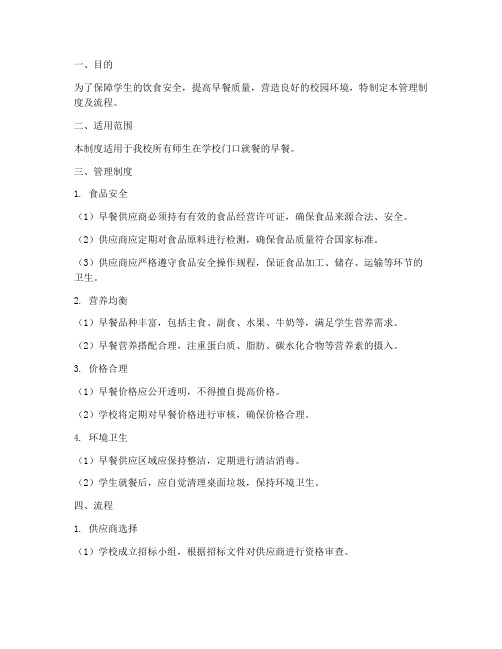 一、目的

为了保障学生的饮食安全，提高早餐质量，营造良好的校园环境，特制定本管理制度及流程。

二、适用范围

本制度适用于我校所有师生在学校门口就餐的早餐。

三、管理制度

1. 食品安全

（1）早餐供应商必须持有有效的食品经营许可证，确保食品来源合法、安全。

（2）供应商应定期对食品原料进行检测，确保食品质量符合国家标准。

（3）供应商应严格遵守食品安全操作规程，保证食品加工、储存、运输等环节的卫生。

2. 营养均衡

（1）早餐品种丰富，包括主食、副食、水果、牛奶等，满足学生营养需求。

（2）早餐营养搭配合理，注重蛋白质、脂肪、碳水化合物等营养素的摄入。

3. 价格合理

（1）早餐价格应公开透明，不得擅自提高价格。

（2）学校将定期对早餐价格进行审核，确保价格合理。

4. 环境卫生

（1）早餐供应区域应保持整洁，定期进行清洁消毒。

（2）学生就餐后，应自觉清理桌面垃圾，保持环境卫生。

四、流程

1. 供应商选择

（1）学校成立招标小组，根据招标文件对供应商进行资格审查。